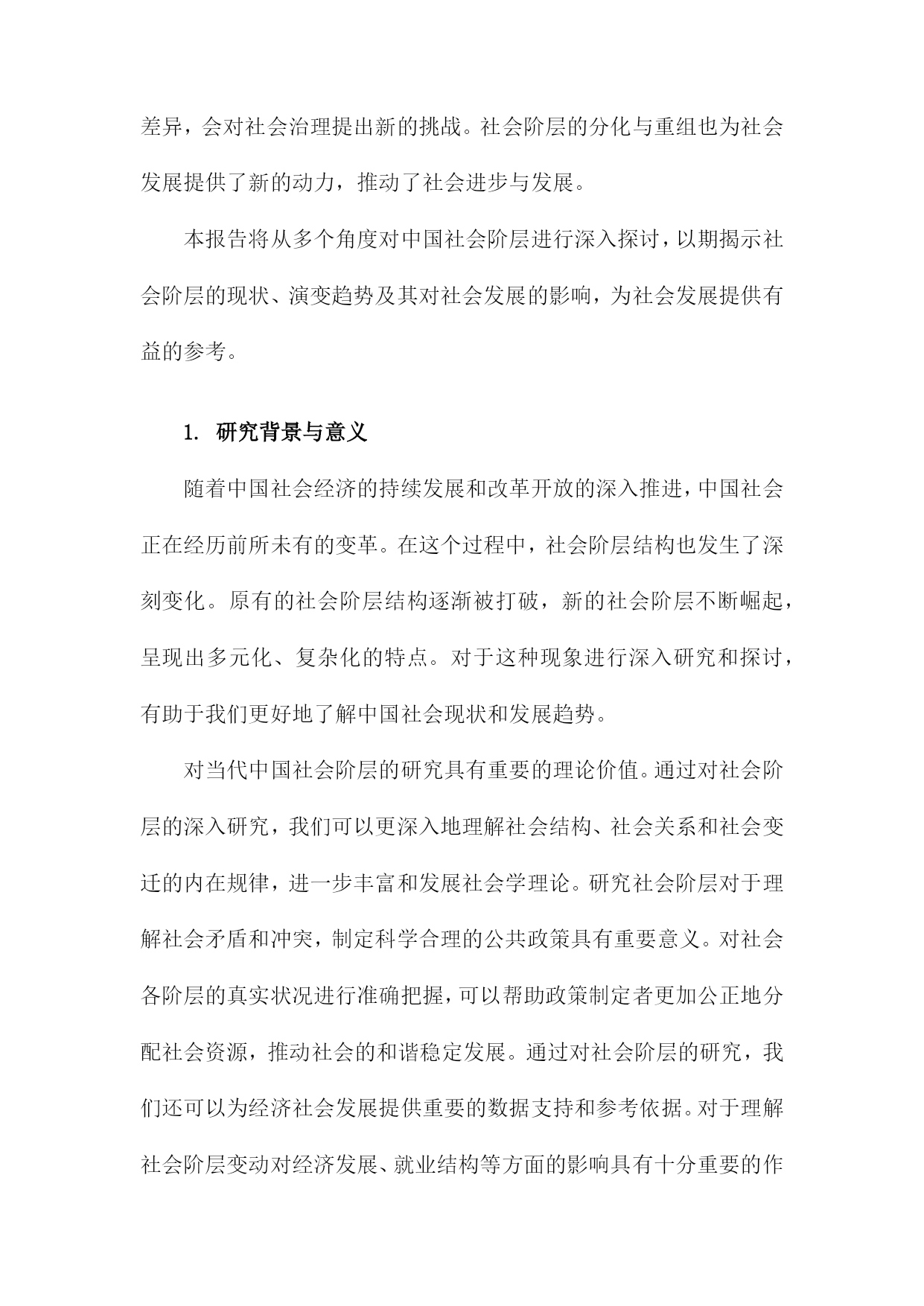 差异，会对社会治理提出新的挑战。社会阶层的分化与重组也为社会发展提供了新的动力，推动了社会进步与发展。

本报告将从多个角度对中国社会阶层进行深入探讨，以期揭示社会阶层的现状、演变趋势及其对社会发展的影响，为社会发展提供有益的参考。

1. 研究背景与意义

随着中国社会经济的持续发展和改革开放的深入推进，中国社会正在经历前所未有的变革。在这个过程中，社会阶层结构也发生了深刻变化。原有的社会阶层结构逐渐被打破，新的社会阶层不断崛起，呈现出多元化、复杂化的特点。对于这种现象进行深入研究和探讨，有助于我们更好地了解中国社会现状和发展趋势。

对当代中国社会阶层的研究具有重要的理论价值。通过对社会阶层的深入研究，我们可以更深入地理解社会结构、社会关系和社会变迁的内在规律，进一步丰富和发展社会学理论。研究社会阶层对于理解社会矛盾和冲突，制定科学合理的公共政策具有重要意义。对社会各阶层的真实状况进行准确把握，可以帮助政策制定者更加公正地分配社会资源，推动社会的和谐稳定发展。通过对社会阶层的研究，我们还可以为经济社会发展提供重要的数据支持和参考依据。对于理解社会阶层变动对经济发展、就业结构等方面的影响具有十分重要的作